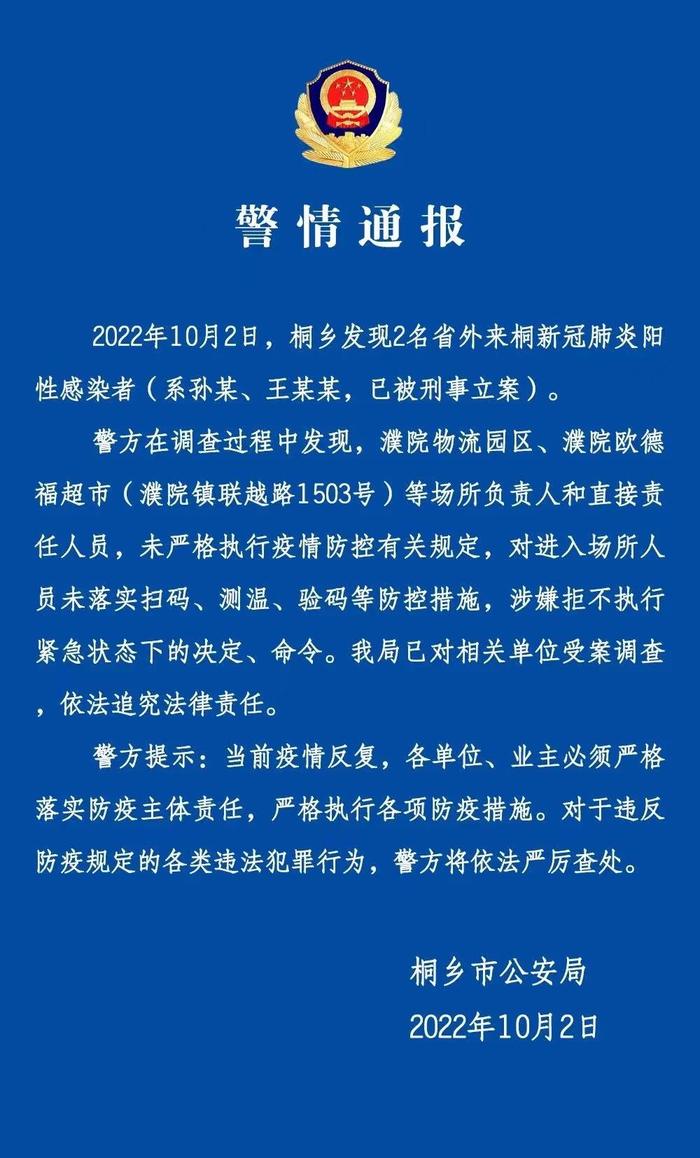 警情通报

2022年10月2日，桐乡发现2名省外来桐新冠肺炎阳性感染者（系孙某、王某某，已被刑事立案）。

警方在调查过程中发现，濮院物流园区、濮院欧德福超市（濮院镇联越路1503号）等场所负责人和直接责任人员，未严格执行疫情防控有关规定，对进入场所人员未落实扫码、测温、验码等防控措施，涉嫌拒不执行紧急状态下的决定、命令。我局已对相关单位受案调查，依法追究法律责任。

警方提示：当前疫情反复，各单位、业主必须严格落实防疫主体责任，严格执行各项防疫措施。对于违反防疫规定的各类违法犯罪行为，警方将依法严厉查处。

桐乡市公安局
2022年10月2日